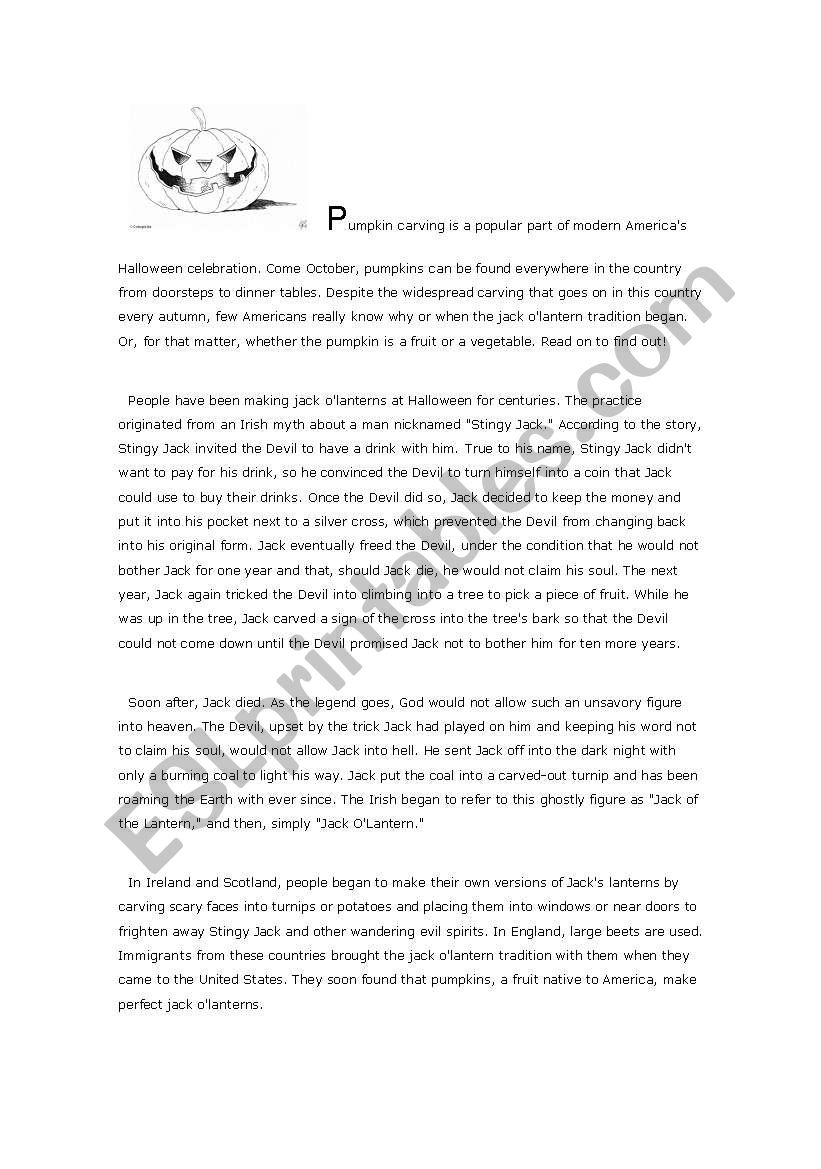 Pumpkin carving is a popular part of modern America's Halloween celebration. Come October, pumpkins can be found everywhere in the country from doorsteps to dinner tables. Despite the widespread carving that goes on in this country every autumn, few Americans really know why or when the jack o'lantern tradition began. Or, for that matter, whether the pumpkin is a fruit or a vegetable. Read on to find out!

People have been making jack o'lanterns at Halloween for centuries. The practice originated from an Irish myth about a man nicknamed "Stingy Jack." According to the story, Stingy Jack invited the Devil to have a drink with him. True to his name, Stingy Jack didn't want to pay for his drink, so he convinced the Devil to turn himself into a coin that Jack could use to buy their drinks. Once the Devil did so, Jack decided to keep the money and put it into his pocket next to a silver cross, which prevented the Devil from changing back into his original form. Jack eventually freed the Devil, under the condition that he would not bother Jack for one year and that, should Jack die, he would not claim his soul. The next year, Jack again tricked the Devil into climbing into a tree to pick a piece of fruit. While he was up in the tree, Jack carved a sign of the cross into the tree's bark so that the Devil could not come down until the Devil promised Jack not to bother him for ten more years.

Soon after, Jack died. As the legend goes, God would not allow such an unsavory figure into heaven. The Devil, upset by the trick Jack had played on him and keeping his word not to claim his soul, would not allow Jack into hell. He sent Jack off into the dark night with only a burning coal to light his way. Jack put the coal into a carved-out turnip and has been roaming the Earth with ever since. The Irish began to refer to this ghostly figure as "Jack of the Lantern," and then, simply "Jack O'Lantern."

In Ireland and Scotland, people began to make their own versions of Jack's lanterns by carving scary faces into turnips or potatoes and placing them into windows or near doors to frighten away Stingy Jack and other wandering evil spirits. In England, large beets are used. Immigrants from these countries brought the jack o'lantern tradition with them when they came to the United States. They soon found that pumpkins, a fruit native to America, make perfect jack o'lanterns.

ESLprintables.com